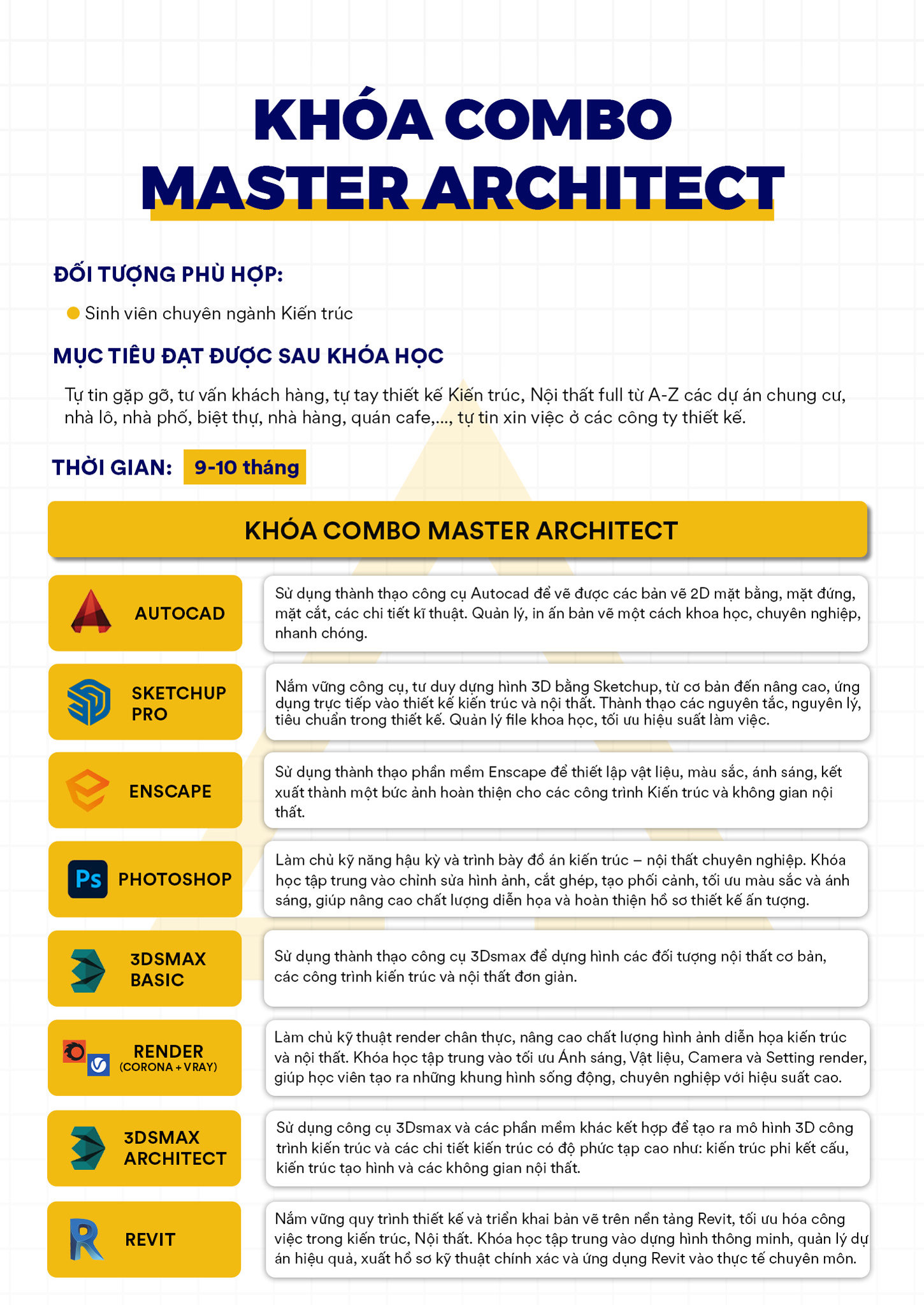 KHÓA COMBO
MASTER ARCHITECT

ĐỐI TƯỢNG PHÙ HỢP:

Sinh viên chuyên ngành Kiến trúc

MỤC TIÊU ĐẠT ĐƯỢC SAU KHÓA HỌC

Tự tin gặp gỡ, tư vấn khách hàng, tự tay thiết kế Kiến trúc, Nội thất full từ A-Z các dự án chung cư, nhà lô, nhà phố, biệt thự, nhà hàng, quán cafe,..., tự tin xin việc ở các công ty thiết kế.

THỜI GIAN: 9-10 tháng

KHÓA COMBO MASTER ARCHITECT

AUTOCAD
Sử dụng thành thạo công cụ Autocad để vẽ được các bản vẽ 2D mặt bằng, mặt đứng, mặt cắt, các chi tiết kĩ thuật. Quản lý, in ấn bản vẽ một cách khoa học, chuyên nghiệp, nhanh chóng.

SKETCHUP PRO
Nắm vững công cụ, tư duy dựng hình 3D bằng Sketchup, từ cơ bản đến nâng cao, ứng dụng trực tiếp vào thiết kế kiến trúc và nội thất. Thành thạo các nguyên tắc, nguyên lý, tiêu chuẩn trong thiết kế. Quản lý file khoa học, tối ưu hiệu suất làm việc.

ENSCAPE
Sử dụng thành thạo phần mềm Enscape để thiết lập vật liệu, màu sắc, ánh sáng, kết xuất thành một bức ảnh hoàn thiện cho các công trình Kiến trúc và không gian nội thất.

Ps PHOTOSHOP
Làm chủ kỹ năng hậu kỳ và trình bày đồ án kiến trúc – nội thất chuyên nghiệp. Khóa học tập trung vào chỉnh sửa hình ảnh, cắt ghép, tạo phối cảnh, tối ưu màu sắc và ánh sáng, giúp nâng cao chất lượng diễn họa và hoàn thiện hồ sơ thiết kế ấn tượng.

3DSMAX BASIC
Sử dụng thành thạo công cụ 3Dsmax để dựng hình các đối tượng nội thất cơ bản, các công trình kiến trúc và nội thất đơn giản.

RENDER (CORONA + VRAY)
Làm chủ kỹ thuật render chân thực, nâng cao chất lượng hình ảnh diễn họa kiến trúc và nội thất. Khóa học tập trung vào tối ưu Ánh sáng, Vật liệu, Camera và Setting render, giúp học viên tạo ra những khung hình sống động, chuyên nghiệp với hiệu suất cao.

3DSMAX ARCHITECT
Sử dụng công cụ 3Dsmax và các phần mềm khác kết hợp để tạo ra mô hình 3D công trình kiến trúc và các chi tiết kiến trúc có độ phức tạp cao như: kiến trúc phi kết cấu, kiến trúc tạo hình và các không gian nội thất.

REVIT
Nắm vững quy trình thiết kế và triển khai bản vẽ trên nền tảng Revit, tối ưu hóa công việc trong kiến trúc, Nội thất. Khóa học tập trung vào dựng hình thông minh, quản lý dự án hiệu quả, xuất hồ sơ kỹ thuật chính xác và ứng dụng Revit vào thực tế chuyên môn.